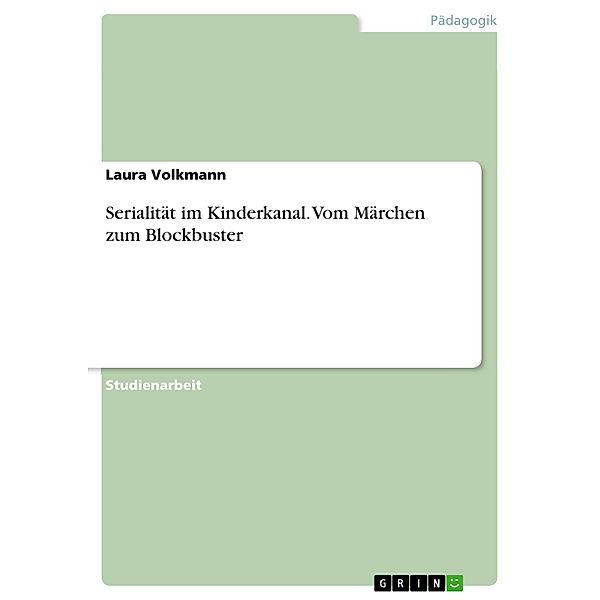 Pädagogik

Laura Volkmann

Serialität im Kinderkanal. Vom Märchen zum Blockbuster

Studienarbeit

GRIN